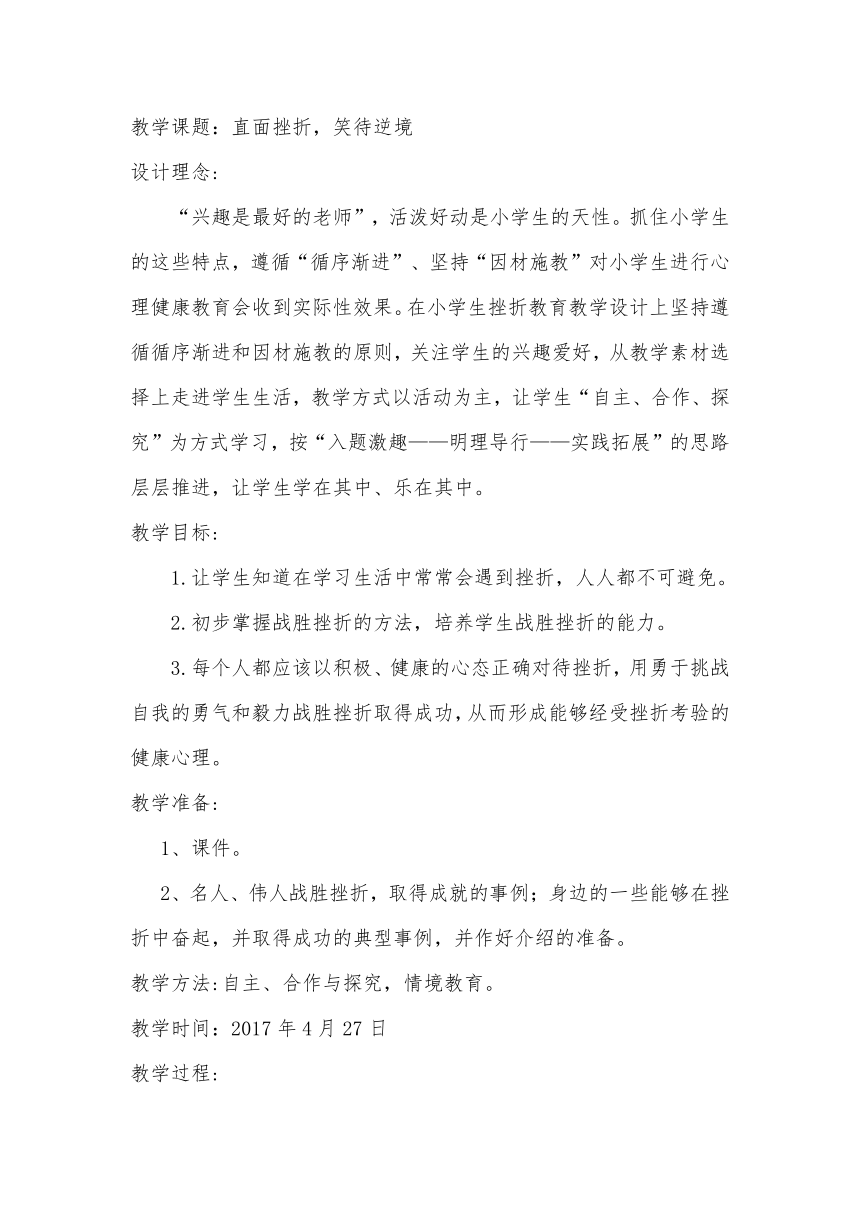 教学课题：直面挫折，笑待逆境

设计理念：

“兴趣是最好的老师”，活泼好动是小学生的天性。抓住小学生的这些特点，遵循“循序渐进”、坚持“因材施教”对小学生进行心理健康教育会收到实际性效果。在小学生挫折教育教学设计上坚持遵循循序渐进和因材施教的原则，关注学生的兴趣爱好，从教学素材选择上走进学生生活，教学方式以活动为主，让学生“自主、合作、探究”为方式学习，按“入题激趣——明理导行——实践拓展”的思路层层推进，让学生学在其中、乐在其中。

教学目标：

1.让学生知道在学习生活中常常会遇到挫折，人人都不可避免。

2.初步掌握战胜挫折的方法，培养学生战胜挫折的能力。

3.每个人都应该以积极、健康的心态正确对待挫折，用勇于挑战自我的勇气和毅力战胜挫折取得成功，从而形成能够经受挫折考验的健康心理。

教学准备：

1、课件。

2、名人、伟人战胜挫折，取得成就的事例；身边的一些能够在挫折中奋起，并取得成功的典型事例，并作好介绍的准备。

教学方法：自主、合作与探究，情境教育。

教学时间：2017 年 4 月 27 日

教学过程：